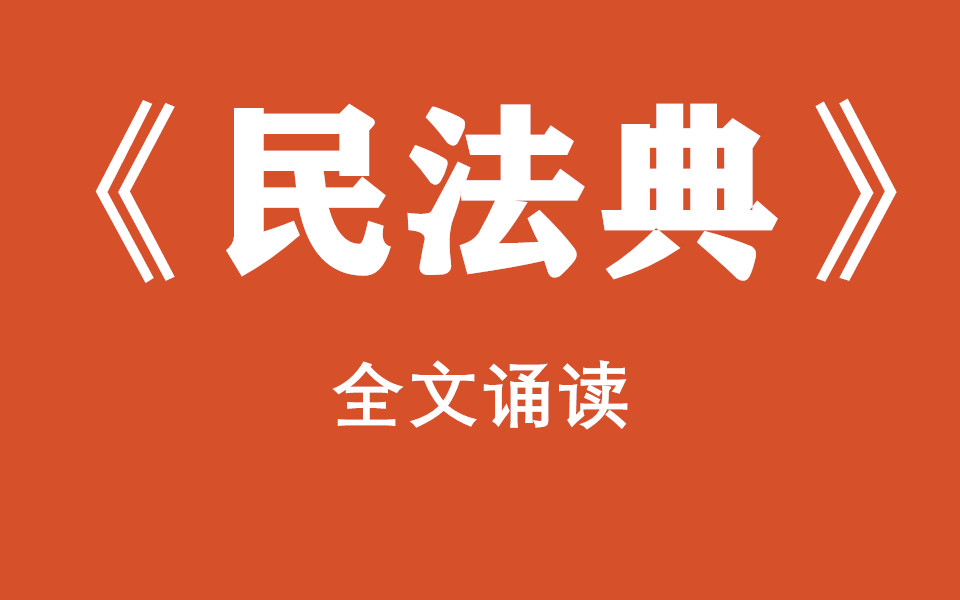 《民法典》

全文诵读